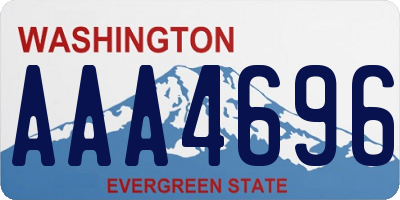 WASHINGTON

AAA4696

EVERGREEN STATE